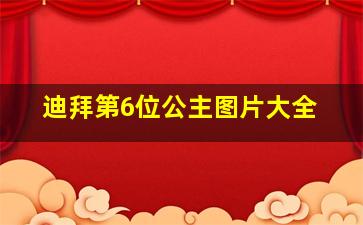 迪拜第6位公主图片大全